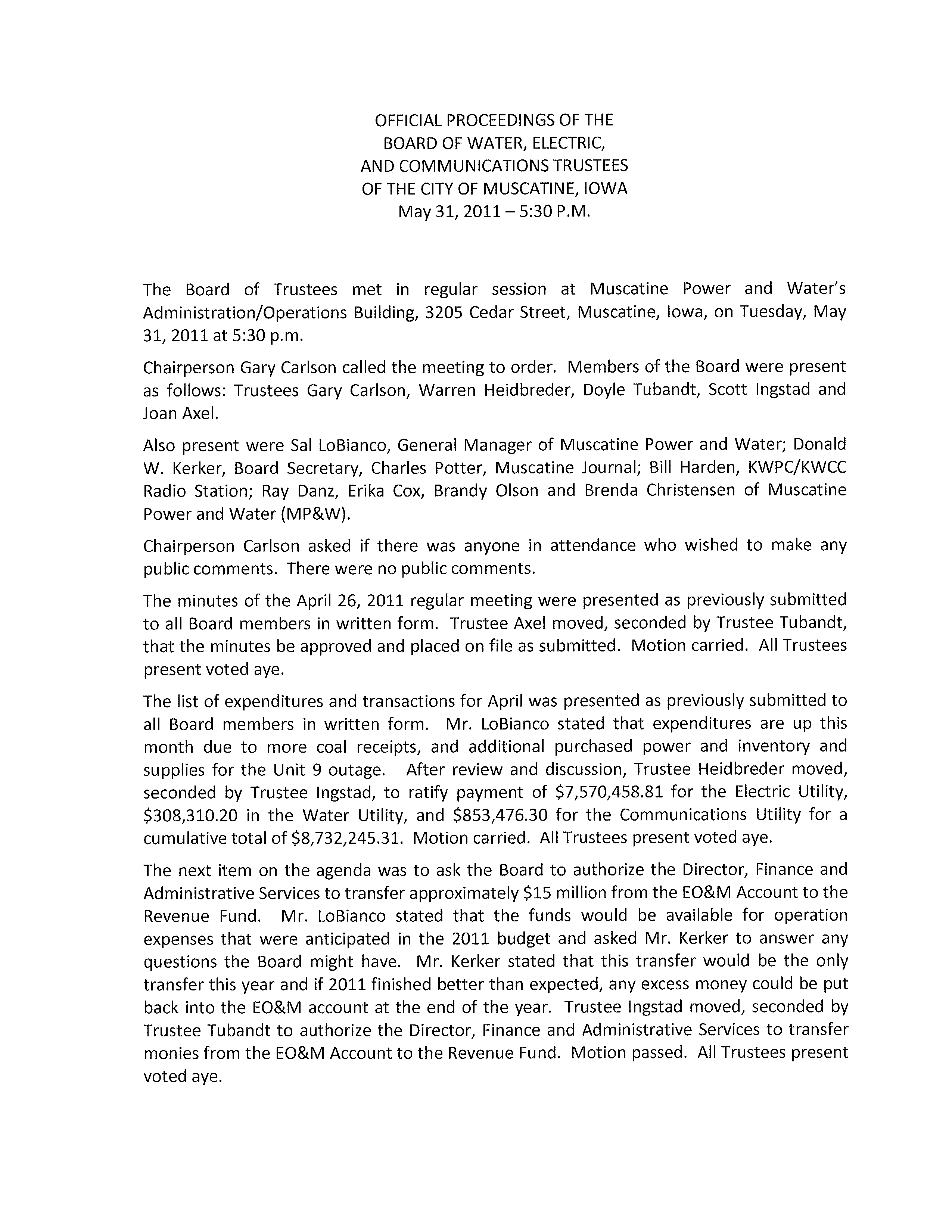 OFFICIAL PROCEEDINGS OF THE
BOARD OF WATER, ELECTRIC,
AND COMMUNICATIONS TRUSTEES
OF THE CITY OF MUSCATINE, IOWA
May 31, 2011 – 5:30 P.M.

The Board of Trustees met in regular session at Muscatine Power and Water's Administration/Operations Building, 3205 Cedar Street, Muscatine, Iowa, on Tuesday, May 31, 2011 at 5:30 p.m.

Chairperson Gary Carlson called the meeting to order. Members of the Board were present as follows: Trustees Gary Carlson, Warren Heidbreder, Doyle Tubandt, Scott Ingstad and Joan Axel.

Also present were Sal LoBianco, General Manager of Muscatine Power and Water; Donald W. Kerker, Board Secretary, Charles Potter, Muscatine Journal; Bill Harden, KWPC/KWCC Radio Station; Ray Danz, Erika Cox, Brandy Olson and Brenda Christensen of Muscatine Power and Water (MP&W).

Chairperson Carlson asked if there was anyone in attendance who wished to make any public comments. There were no public comments.

The minutes of the April 26, 2011 regular meeting were presented as previously submitted to all Board members in written form. Trustee Axel moved, seconded by Trustee Tubandt, that the minutes be approved and placed on file as submitted. Motion carried. All Trustees present voted aye.

The list of expenditures and transactions for April was presented as previously submitted to all Board members in written form. Mr. LoBianco stated that expenditures are up this month due to more coal receipts, and additional purchased power and inventory and supplies for the Unit 9 outage. After review and discussion, Trustee Heidbreder moved, seconded by Trustee Ingstad, to ratify payment of \$7,570,458.81 for the Electric Utility, \$308,310.20 in the Water Utility, and \$853,476.30 for the Communications Utility for a cumulative total of \$8,732,245.31. Motion carried. All Trustees present voted aye.

The next item on the agenda was to ask the Board to authorize the Director, Finance and Administrative Services to transfer approximately \$15 million from the EO&M Account to the Revenue Fund. Mr. LoBianco stated that the funds would be available for operation expenses that were anticipated in the 2011 budget and asked Mr. Kerker to answer any questions the Board might have. Mr. Kerker stated that this transfer would be the only transfer this year and if 2011 finished better than expected, any excess money could be put back into the EO&M account at the end of the year. Trustee Ingstad moved, seconded by Trustee Tubandt to authorize the Director, Finance and Administrative Services to transfer monies from the EO&M Account to the Revenue Fund. Motion passed. All Trustees present voted aye.